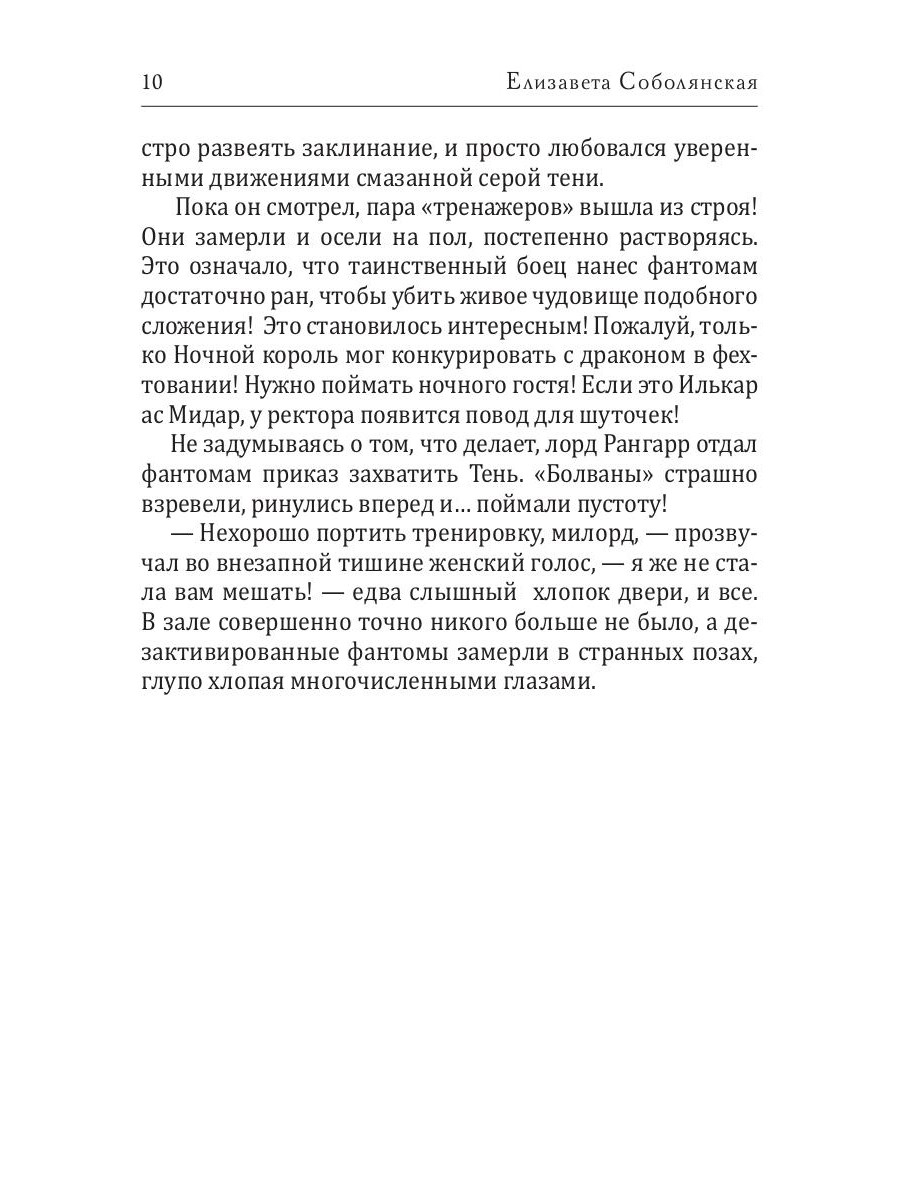 10 Елизавета Соболянская

стро развеять заклинание, и просто любовался уверенными движениями смазанной серой тени.

Пока он смотрел, пара «тренажеров» вышла из строя! Они замерли и осели на пол, постепенно растворяясь. Это означало, что таинственный боец нанес фантомам достаточно ран, чтобы убить живое чудовище подобного сложения! Это становилось интересным! Пожалуй, только Ночной король мог конкурировать с драконом в фехтовании! Нужно поймать ночного гостя! Если это Илькар ас Мидар, у ректора появится повод для шуточек!

Не задумываясь о том, что делает, лорд Рангарр отдал фантомам приказ захватить Тень. «Болваны» страшно взревели, ринулись вперед и… поймали пустоту!

— Нехорошо портить тренировку, милорд, — прозвучал во внезапной тишине женский голос, — я же не стала вам мешать! — едва слышный хлопок двери, и все. В зале совершенно точно никого больше не было, а дезактивированные фантомы замерли в странных позах, глупо хлопая многочисленными глазами.